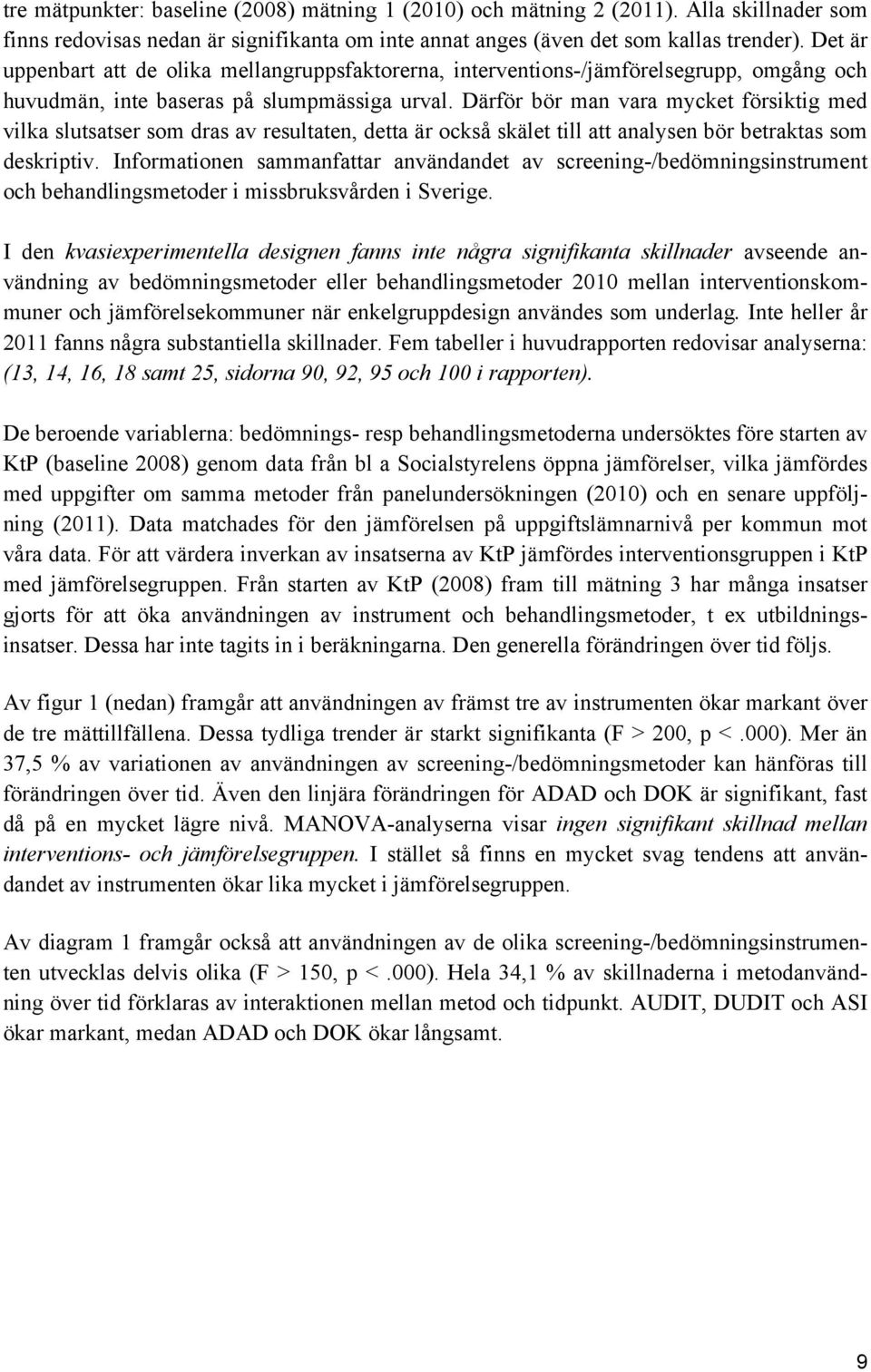 tre mätpunkter: baseline (2008) mätning 1 (2010) och mätning 2 (2011). Alla skillnader som finns redovisas nedan är signifikanta om inte annat anges (även det som kallas trender). Det är uppenbart att de olika mellangruppsfaktorerna, interventions-/jämförelsegrupp, omgång och huvudmän, inte baseras på slumpmässiga urval. Därför bör man vara mycket försiktig med vilka slutsatser som dras av resultaten, detta är också skälet till att analysen bör betraktas som deskriptiv. Informationen sammanfattar användandet av screening-/bedömningsinstrument och behandlingsmetoder i missbruksvården i Sverige.

I den kvasiexperimentella designen fanns inte några signifikanta skillnader avseende användning av bedömningsmetoder eller behandlingsmetoder 2010 mellan interventionskommuner och jämförelsekommuner när enkelgruppdesign användes som underlag. Inte heller år 2011 fanns några substantiella skillnader. Fem tabeller i huvudrapporten redovisar analyserna: (13, 14, 16, 18 samt 25, sidorna 90, 92, 95 och 100 i rapporten).

De beroende variablerna: bedömnings- resp behandlingsmetoderna undersöktes före starten av KtP (baseline 2008) genom data från bl a Socialstyrelens öppna jämförelser, vilka jämfördes med uppgifter om samma metoder från panelundersökningen (2010) och en senare uppföljning (2011). Data matchades för den jämförelsen på uppgiftslämnarnivå per kommun mot våra data. För att värdera inverkan av insatserna av KtP jämfördes interventionsgruppen i KtP med jämförelsegruppen. Från starten av KtP (2008) fram till mätning 3 har många insatser gjorts för att öka användningen av instrument och behandlingsmetoder, t ex utbildningsinsatser. Dessa har inte tagits in i beräkningarna. Den generella förändringen över tid följs.

Av figur 1 (nedan) framgår att användningen av främst tre av instrumenten ökar markant över de tre mättillfällena. Dessa tydliga trender är starkt signifikanta (F > 200, p <.000). Mer än 37,5 % av variationen av användningen av screening-/bedömningsmetoder kan hänföras till förändringen över tid. Även den linjära förändringen för ADAD och DOK är signifikant, fast då på en mycket lägre nivå. MANOVA-analyserna visar ingen signifikant skillnad mellan interventions- och jämförelsegruppen. I stället så finns en mycket svag tendens att användandet av instrumenten ökar lika mycket i jämförelsegruppen.

Av diagram 1 framgår också att användningen av de olika screening-/bedömningsinstrumenten utvecklas delvis olika (F > 150, p <.000). Hela 34,1 % av skillnaderna i metodanvändning över tid förklaras av interaktionen mellan metod och tidpunkt. AUDIT, DUDIT och ASI ökar markant, medan ADAD och DOK ökar långsamt.

9